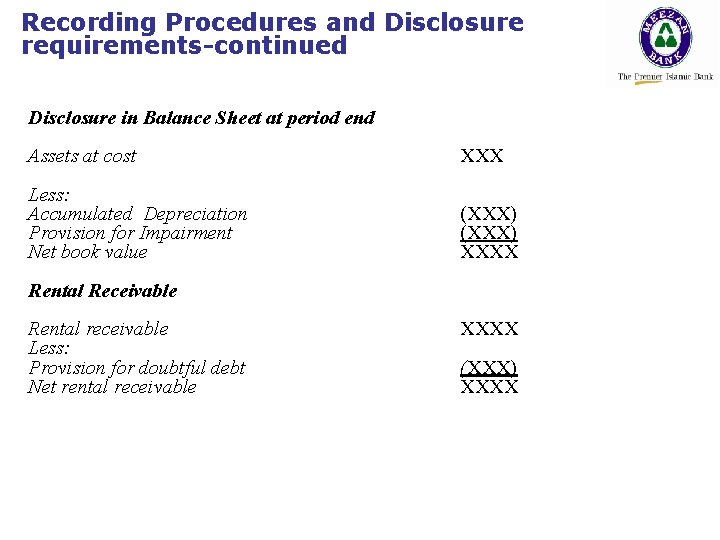 Recording Procedures and Disclosure requirements-continued

MEEZAN BANK
The Premier Islamic Bank

Disclosure in Balance Sheet at period end

Assets at cost XXX

Less:
Accumulated Depreciation (XXX)
Provision for Impairment (XXX)
Net book value XXXX

Rental Receivable

Rental receivable XXXX
Less:
Provision for doubtful debt (XXX)
Net rental receivable XXXX